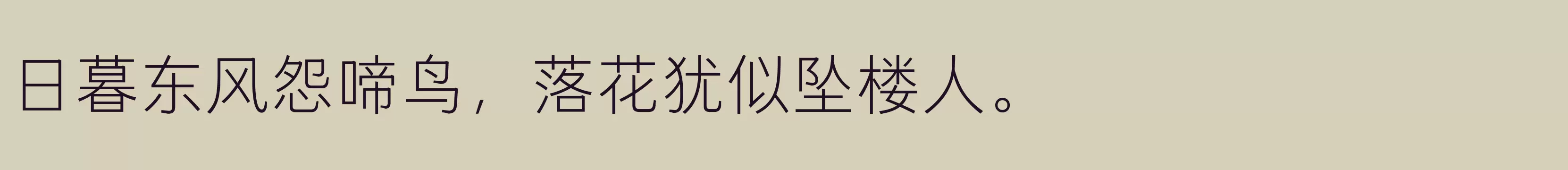 日暮东风怨啼鸟，落花犹似坠楼人。